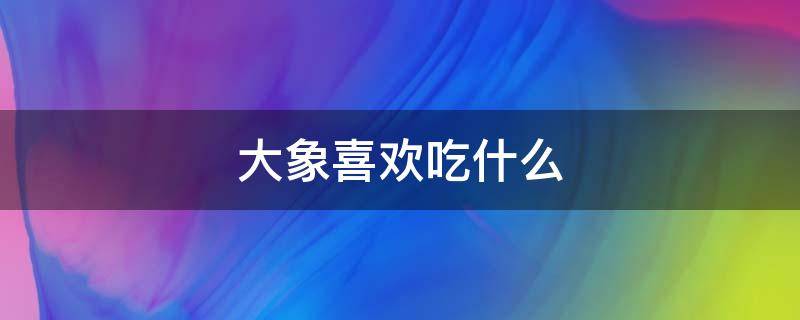 大象喜欢吃什么